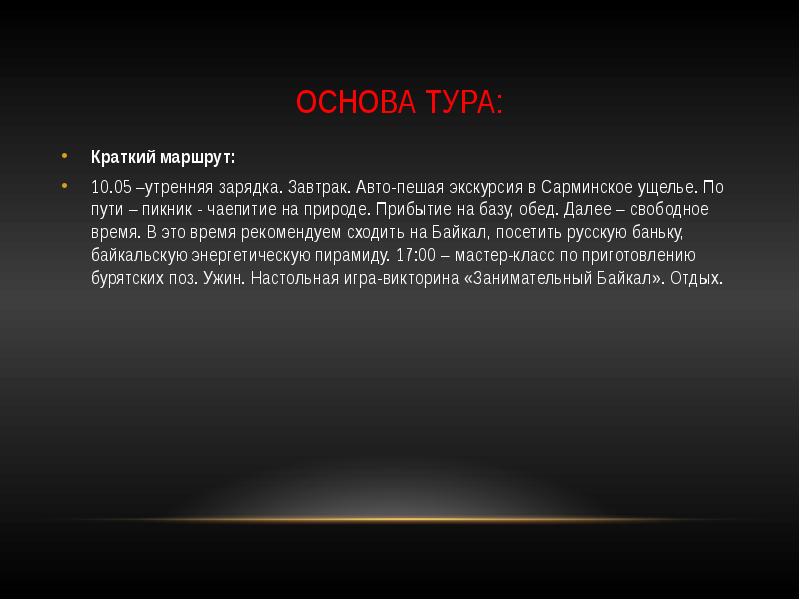 ОСНОВА ТУРА:

• Краткий маршрут:

• 10.05 –утренняя зарядка. Завтрак. Авто-пешая экскурсия в Сарминское ущелье. По пути – пикник - чаепитие на природе. Прибытие на базу, обед. Далее – свободное время. В это время рекомендуем сходить на Байкал, посетить русскую баньку, байкальскую энергетическую пирамиду. 17:00 – мастер-класс по приготовлению бурятских поз. Ужин. Настольная игра-викторина «Занимательный Байкал». Отдых.